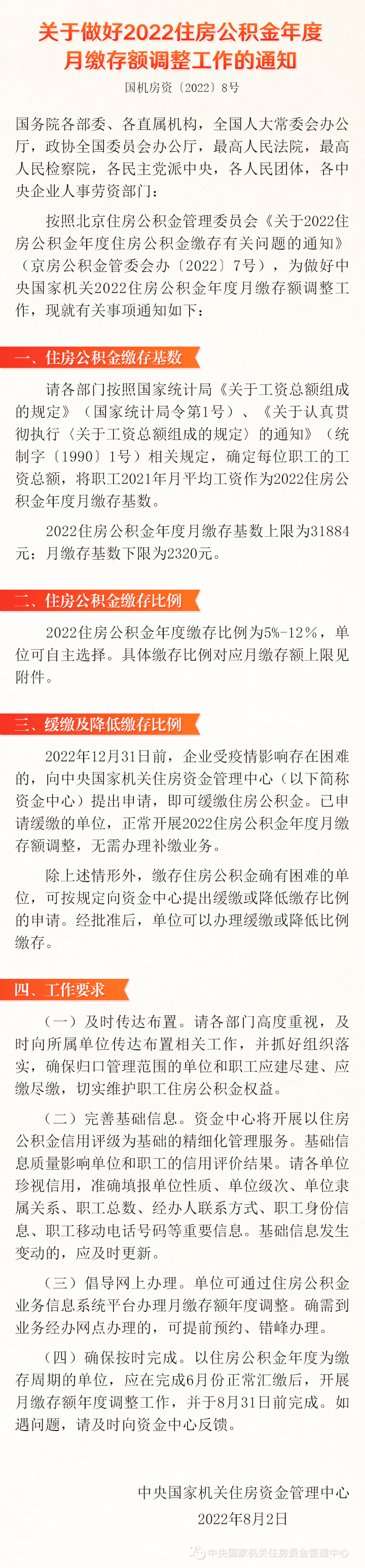 关于做好2022住房公积金年度月缴存额调整工作的通知

国机房资〔2022〕8号

国务院各部委、各直属机构，全国人大常委会办公厅，政协全国委员会办公厅，最高人民法院，最高人民检察院，各民主党派中央，各人民团体，各中央企业人事劳资部门：

按照北京住房公积金管理委员会《关于2022住房公积金年度住房公积金缴存有关问题的通知》（京房公积金管委会办〔2022〕7号），为做好中央国家机关2022住房公积金年度月缴存额调整工作，现就有关事项通知如下：

一、住房公积金缴存基数

请各部门按照国家统计局《关于工资总额组成的规定》（国家统计局令第1号）、《关于认真贯彻执行〈关于工资总额组成的规定〉的通知》（统制字〔1990〕1号）相关规定，确定每位职工的工资总额，将职工2021年月平均工资作为2022住房公积金年度月缴存基数。

2022住房公积金年度月缴存基数上限为31884元；月缴存基数下限为2320元。

二、住房公积金缴存比例

2022住房公积金年度缴存比例为5%-12%，单位可自主选择。具体缴存比例对应月缴存额上限见附件。

三、缓缴及降低缴存比例

2022年12月31日前，企业受疫情影响存在困难的，向中央国家机关住房资金管理中心（以下简称资金中心）提出申请，即可缓缴住房公积金。已申请缓缴的单位，正常开展2022住房公积金年度月缴存额调整，无需办理补缴业务。

除上述情形外，缴存住房公积金确有困难的单位，可按规定向资金中心提出缓缴或降低缴存比例的申请。经批准后，单位可以办理缓缴或降低比例缴存。

四、工作要求

（一）及时传达布置。请各部门高度重视，及时向所属单位传达布置相关工作，并抓好组织落实，确保归口管理范围的单位和职工应建尽建、应缴尽缴，切实维护职工住房公积金权益。

（二）完善基础信息。资金中心将开展以住房公积金信用评级为基础的精细化管理服务。基础信息质量影响单位和职工的信用评价结果。请各单位珍视信用，准确填报单位性质、单位级次、单位隶属关系、职工总数、经办人联系方式、职工身份信息、职工移动电话号码等重要信息。基础信息发生变动的，应及时更新。

（三）倡导网上办理。单位可通过住房公积金业务信息系统平台办理月缴存额年度调整。确需到业务经办网点办理的，可提前预约、错峰办理。

（四）确保按时完成。以住房公积金年度为缴存周期的单位，应在完成6月份正常汇缴后，开展月缴存额年度调整工作，并于8月31日前完成。如遇问题，请及时向资金中心反馈。

中央国家机关住房资金管理中心
2022年8月2日

中央国家机关住房资金管理中心